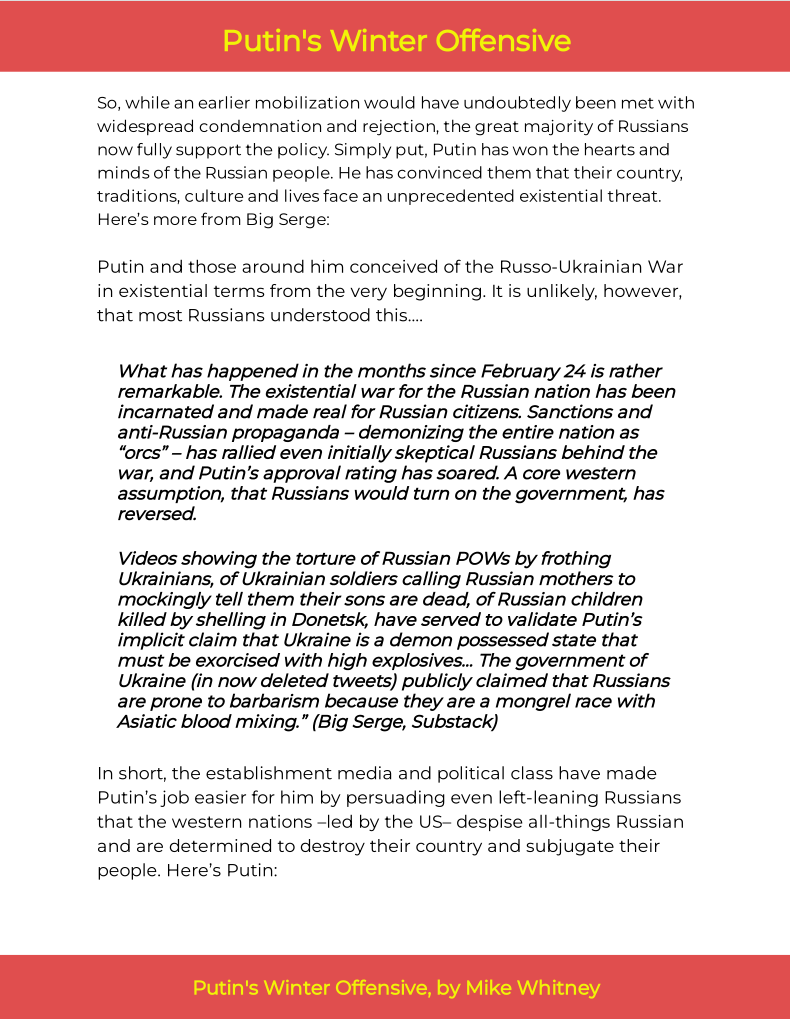 Putin's Winter Offensive

So, while an earlier mobilization would have undoubtedly been met with widespread condemnation and rejection, the great majority of Russians now fully support the policy. Simply put, Putin has won the hearts and minds of the Russian people. He has convinced them that their country, traditions, culture and lives face an unprecedented existential threat. Here's more from Big Serge:

Putin and those around him conceived of the Russo-Ukrainian War in existential terms from the very beginning. It is unlikely, however, that most Russians understood this….

What has happened in the months since February 24 is rather remarkable. The existential war for the Russian nation has been incarnated and made real for Russian citizens. Sanctions and anti-Russian propaganda – demonizing the entire nation as "orcs" – has rallied even initially skeptical Russians behind the war, and Putin's approval rating has soared. A core western assumption, that Russians would turn on the government, has reversed.

Videos showing the torture of Russian POWs by frothing Ukrainians, of Ukrainian soldiers calling Russian mothers to mockingly tell them their sons are dead, of Russian children killed by shelling in Donetsk, have served to validate Putin's implicit claim that Ukraine is a demon possessed state that must be exorcised with high explosives… The government of Ukraine (in now deleted tweets) publicly claimed that Russians are prone to barbarism because they are a mongrel race with Asiatic blood mixing." (Big Serge, Substack)

In short, the establishment media and political class have made Putin's job easier for him by persuading even left-leaning Russians that the western nations –led by the US– despise all-things Russian and are determined to destroy their country and subjugate their people. Here's Putin:

Putin's Winter Offensive, by Mike Whitney